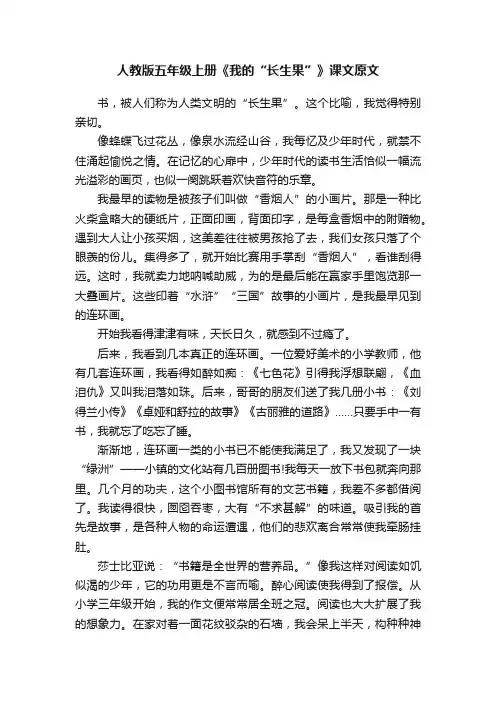 人教版五年级上册《我的“长生果”》课文原文

书，被人们称为人类文明的“长生果”。这个比喻，我觉得特别亲切。

像蜂蝶飞过花丛，像泉水流经山谷，我每忆及少年时代，就禁不住涌起愉悦之情。在记忆的心扉中，少年时代的读书生活恰似一幅流光溢彩的画页，也似一阕跳跃着欢快音符的乐章。

我最早的读物是被孩子们叫做“香烟人”的小画片。那是一种比火柴盒略大的硬纸片，正面印画，背面印字，是每盒香烟中的附赠物。遇到大人让小孩买烟，这美差往往被男孩抢了去，我们女孩只落了个眼羡的份儿。集得多了，就开始比赛用手掌刮“香烟人”，看谁刮得远。这时，我就卖力地呐喊助威，为的是最后能在赢家手里饱览那一大叠画片。这些印着“水浒”“三国”故事的小画片，是我最早见到的连环画。

开始我看得津津有味，天长日久，就感到不过瘾了。

后来，我看到几本真正的连环画。一位爱好美术的小学教师，他有几套连环画，我看得如醉如痴：《七色花》引得我浮想联翩，《血泪仇》又叫我泪落如珠。后来，哥哥的朋友们送了我几册小书：《刘得兰小传》《卓娅和舒拉的故事》《古丽雅的道路》……只要手中一有书，我就忘了吃忘了睡。

渐渐地，连环画一类的小书已不能使我满足了，我又发现了一块“绿洲”——小镇的文化站有几百册图书!我每天一放下书包就奔向那里。几个月的功夫，这个小图书馆所有的文艺书籍，我差不多都借阅了。我读得很快，囫囵吞枣，大有“不求甚解”的味道。吸引我的首先是故事，是各种人物的命运遭遇，他们的悲欢离合常常使我牵肠挂肚。

莎士比亚说：“书籍是全世界的营养品。”像我这样对阅读如饥似渴的少年，它的功用更是不言而喻。醉心阅读使我得到了报偿。从小学三年级开始，我的作文便常常居全班之冠。阅读也大大扩展了我的想象力。在家对着一面花纹驳杂的石墙，我会呆上半天，构种种神